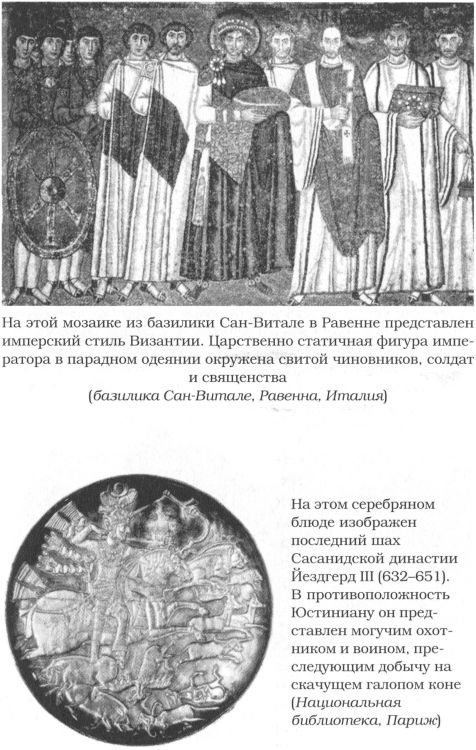 На этой мозаике из базилики Сан-Витале в Равенне представлен имперский стиль Византии. Царственно статичная фигура императора в парадном одеянии окружена свитой чиновников, солдат и священства
(базилика Сан-Витале, Равенна, Италия)

На этом серебряном блюде изображен последний шах Сасанидской династии Йездгерд III (632–651). В противоположность Юстиниану он представлен могучим охотником и воином, преследующим добычу на скачущем галопом коне (Национальная библиотека, Париж)